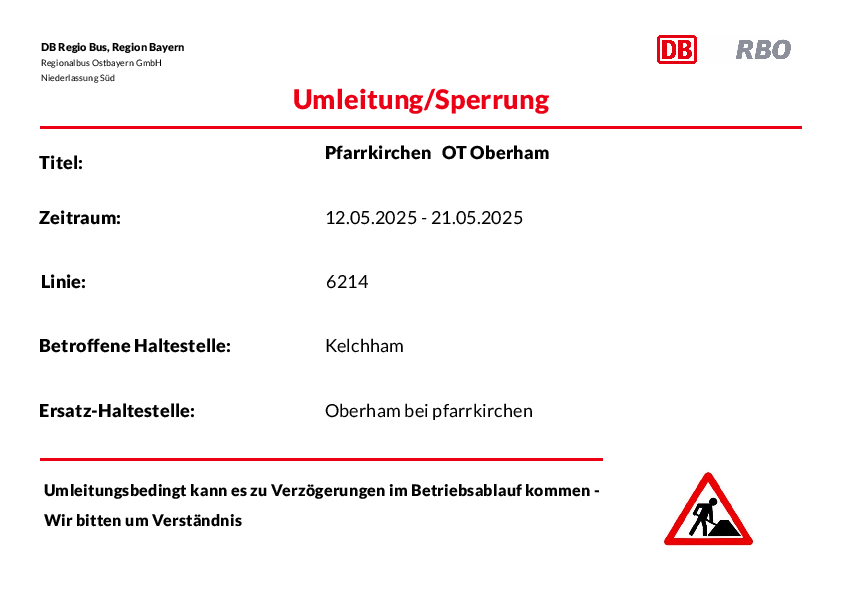 DB Regio Bus, Region Bayern
Regionalbus Ostbayern GmbH
Niederlassung Süd

DB RBO

Umleitung/Sperrung

Titel: Pfarrkirchen OT Oberham

Zeitraum: 12.05.2025 - 21.05.2025

Linie: 6214

Betroffene Haltestelle: Kelchham

Ersatz-Haltestelle: Oberham bei pfarrkirchen

Umleitungsbedingt kann es zu Verzögerungen im Betriebsablauf kommen -
Wir bitten um Verständnis